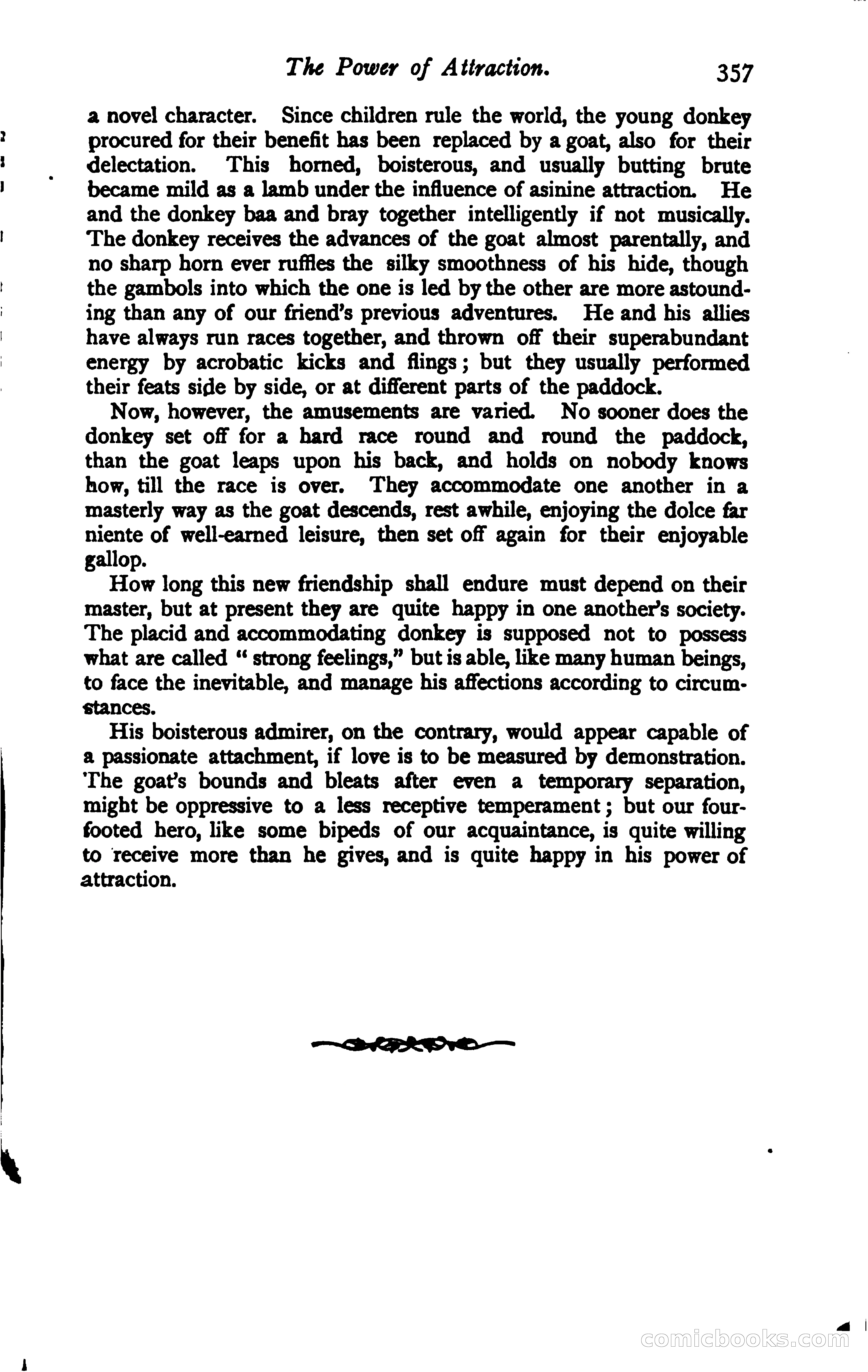 The Power of Attraction. 357

a novel character. Since children rule the world, the young donkey procured for their benefit has been replaced by a goat, also for their delectation. This horned, boisterous, and usually butting brute became mild as a lamb under the influence of asinine attraction. He and the donkey baa and bray together intelligently if not musically. The donkey receives the advances of the goat almost parentally, and no sharp horn ever ruffles the silky smoothness of his hide, though the gambols into which the one is led by the other are more astounding than any of our friend's previous adventures. He and his allies have always run races together, and thrown off their superabundant energy by acrobatic kicks and flings; but they usually performed their feats side by side, or at different parts of the paddock.

Now, however, the amusements are varied. No sooner does the donkey set off for a hard race round and round the paddock, than the goat leaps upon his back, and holds on nobody knows how, till the race is over. They accommodate one another in a masterly way as the goat descends, rest awhile, enjoying the dolce far niente of well-earned leisure, then set off again for their enjoyable gallop.

How long this new friendship shall endure must depend on their master, but at present they are quite happy in one another's society. The placid and accommodating donkey is supposed not to possess what are called "strong feelings," but is able, like many human beings, to face the inevitable, and manage his affections according to circumstances.

His boisterous admirer, on the contrary, would appear capable of a passionate attachment, if love is to be measured by demonstration. The goat's bounds and bleats after even a temporary separation, might be oppressive to a less receptive temperament; but our four-footed hero, like some bipeds of our acquaintance, is quite willing to receive more than he gives, and is quite happy in his power of attraction.

comicbooks.com